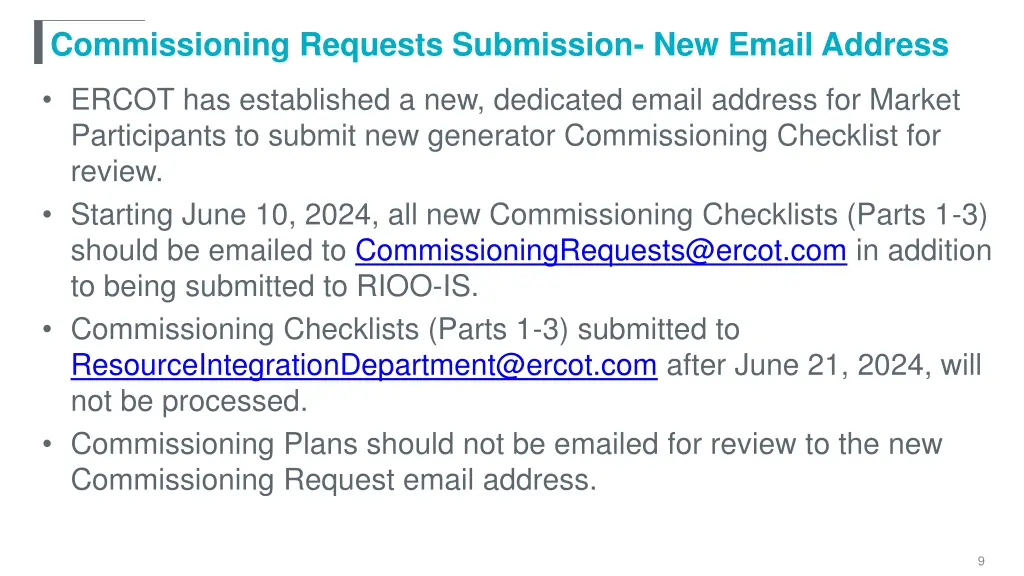 Commissioning Requests Submission- New Email Address

• ERCOT has established a new, dedicated email address for Market Participants to submit new generator Commissioning Checklist for review.
• Starting June 10, 2024, all new Commissioning Checklists (Parts 1-3) should be emailed to CommissioningRequests@ercot.com in addition to being submitted to RIOO-IS.
• Commissioning Checklists (Parts 1-3) submitted to ResourceIntegrationDepartment@ercot.com after June 21, 2024, will not be processed.
• Commissioning Plans should not be emailed for review to the new Commissioning Request email address.

9